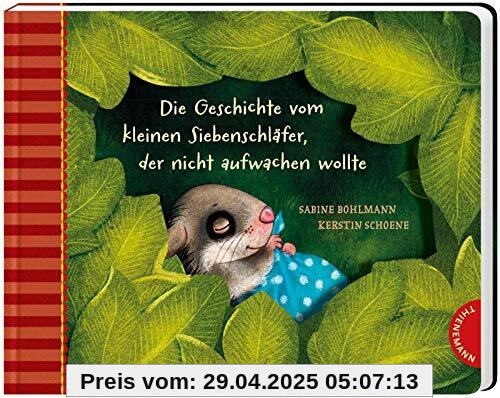 Die Geschichte vom kleinen Siebenschläfer, der nicht aufwachen wollte

SABINE BOHLMANN
KERSTIN SCHOENE

THIENEMANN

Preis vom: 29.04.2025 05:07:13